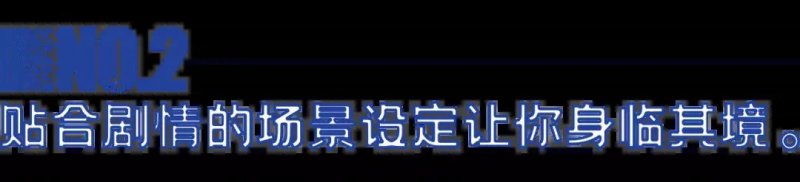 NO.2
贴合剧情的场景设定让你身临其境。